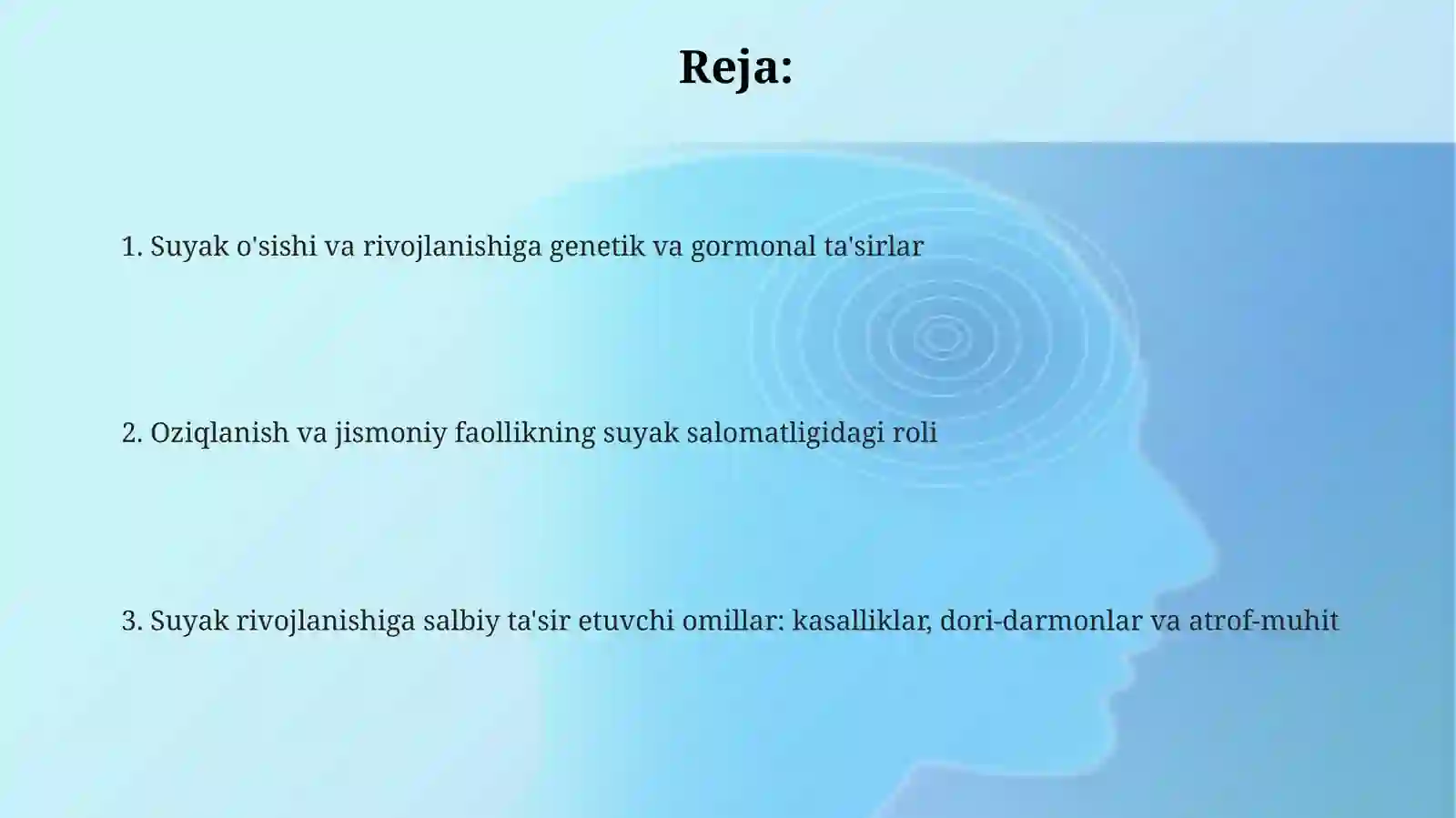 Reja:

1. Suyak o'sishi va rivojlanishiga genetik va gormonal ta'sirlar

2. Oziqlanish va jismoniy faollikning suyak salomatligidagi roli

3. Suyak rivojlanishiga salbiy ta'sir etuvchi omillar: kasalliklar, dori-darmonlar va atrof-muhit